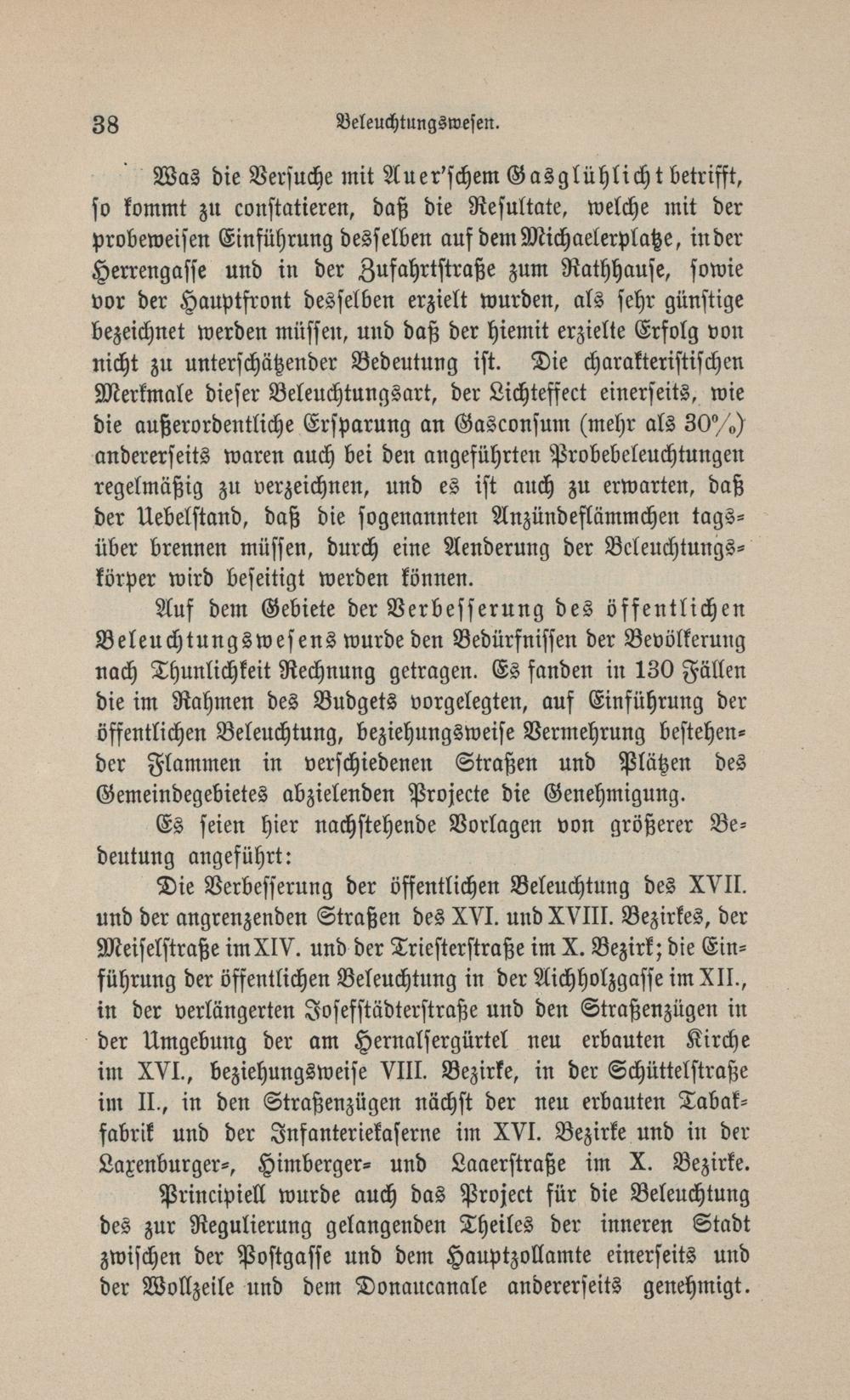 38 Beleuchtungswesen.

Was die Versuche mit Auer'schem Gasglühlicht betrifft, so kommt zu constatieren, daß die Resultate, welche mit der probeweisen Einführung desselben auf dem Michaelerplatze, in der Herrengasse und in der Zufahrtstraße zum Rathhause, sowie vor der Hauptfront desselben erzielt wurden, als sehr günstige bezeichnet werden müssen, und daß der hiemit erzielte Erfolg von nicht zu unterschätzender Bedeutung ist. Die charakteristischen Merkmale dieser Beleuchtungsart, der Lichteffect einerseits, wie die außerordentliche Ersparung an Gasconsum (mehr als 30%) andererseits waren auch bei den angeführten Probebeleuchtungen regelmäßig zu verzeichnen, und es ist auch zu erwarten, daß der Uebelstand, daß die sogenannten Anzündeflämmchen tagsüber brennen müssen, durch eine Aenderung der Beleuchtungskörper wird beseitigt werden können.

Auf dem Gebiete der Verbesserung des öffentlichen Beleuchtungswesens wurde den Bedürfnissen der Bevölkerung nach Thunlichkeit Rechnung getragen. Es fanden in 130 Fällen die im Rahmen des Budgets vorgelegten, auf Einführung der öffentlichen Beleuchtung, beziehungsweise Vermehrung bestehender Flammen in verschiedenen Straßen und Plätzen des Gemeindegebietes abzielenden Projecte die Genehmigung.

Es seien hier nachstehende Vorlagen von größerer Bedeutung angeführt:

Die Verbesserung der öffentlichen Beleuchtung des XVII. und der angrenzenden Straßen des XVI. und XVIII. Bezirkes, der Meiselstraße im XIV. und der Triesterstraße im X. Bezirk; die Einführung der öffentlichen Beleuchtung in der Aichholzgasse im XII., in der verlängerten Josefstädterstraße und den Straßenzügen in der Umgebung der am Hernalsergürtel neu erbauten Kirche im XVI., beziehungsweise VIII. Bezirke, in der Schüttelstraße im II., in den Straßenzügen nächst der neu erbauten Tabakfabrik und der Infanteriekaserne im XVI. Bezirke und in der Laxenburger-, Himberger- und Laaerstraße im X. Bezirke.

Principiell wurde auch das Project für die Beleuchtung des zur Regulierung gelangenden Theiles der inneren Stadt zwischen der Postgasse und dem Hauptzollamte einerseits und der Wollzeile und dem Donaucanale andererseits genehmigt.